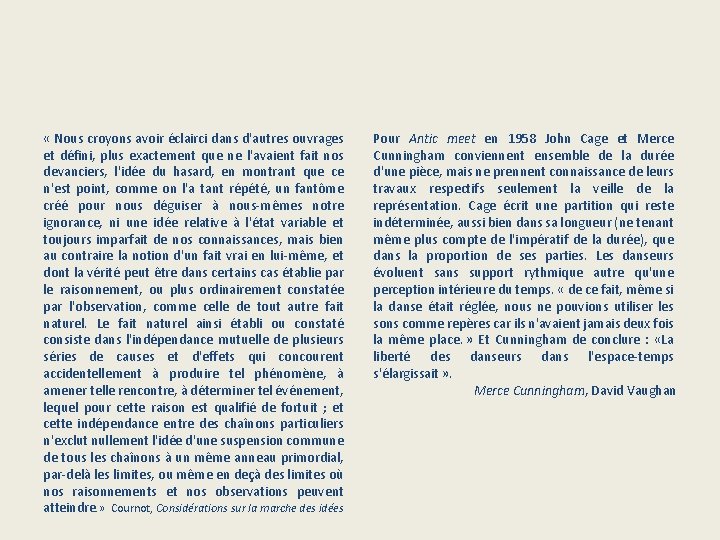 « Nous croyons avoir éclairci dans d'autres ouvrages et défini, plus exactement que ne l'avaient fait nos devanciers, l'idée du hasard, en montrant que ce n'est point, comme on l'a tant répété, un fantôme créé pour nous déguiser à nous-mêmes notre ignorance, ni une idée relative à l'état variable et toujours imparfait de nos connaissances, mais bien au contraire la notion d'un fait vrai en lui-même, et dont la vérité peut être dans certains cas établie par le raisonnement, ou plus ordinairement constatée par l'observation, comme celle de tout autre fait naturel. Le fait naturel ainsi établi ou constaté consiste dans l'indépendance mutuelle de plusieurs séries de causes et d'effets qui concourent accidentellement à produire tel phénomène, à amener telle rencontre, à déterminer tel événement, lequel pour cette raison est qualifié de fortuit ; et cette indépendance entre des chaînons particuliers n'exclut nullement l'idée d'une suspension commune de tous les chaînons à un même anneau primordial, par-delà les limites, ou même en deçà des limites où nos raisonnements et nos observations peuvent atteindre. » Cournot, Considérations sur la marche des idées

Pour Antic meet en 1958 John Cage et Merce Cunningham conviennent ensemble de la durée d'une pièce, mais ne prennent connaissance de leurs travaux respectifs seulement la veille de la représentation. Cage écrit une partition qui reste indéterminée, aussi bien dans sa longueur (ne tenant même plus compte de l'impératif de la durée), que dans la proportion de ses parties. Les danseurs évoluent sans support rythmique autre qu'une perception intérieure du temps. « de ce fait, même si la danse était réglée, nous ne pouvions utiliser les sons comme repères car ils n'avaient jamais deux fois la même place. » Et Cunningham de conclure : «La liberté des danseurs dans l'espace-temps s'élargissait ».

Merce Cunningham, David Vaughan